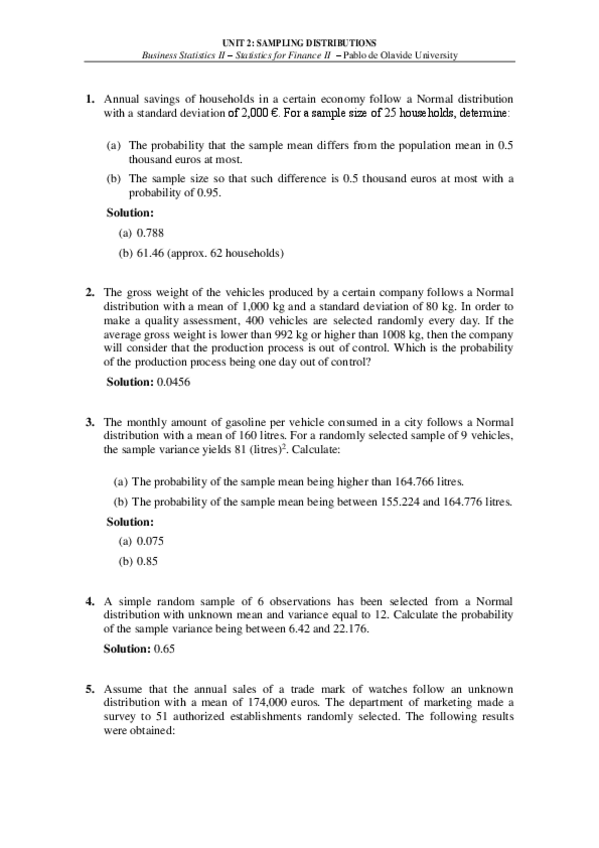 UNIT 2: SAMPLING DISTRIBUTIONS
Business Statistics II – Statistics for Finance II – Pablo de Olavide University

1. Annual savings of households in a certain economy follow a Normal distribution with a standard deviation of 2,000 €. For a sample size of 25 households, determine:

(a) The probability that the sample mean differs from the population mean in 0.5 thousand euros at most.

(b) The sample size so that such difference is 0.5 thousand euros at most with a probability of 0.95.

Solution:

(a) 0.788

(b) 61.46 (approx. 62 households)

2. The gross weight of the vehicles produced by a certain company follows a Normal distribution with a mean of 1,000 kg and a standard deviation of 80 kg. In order to make a quality assessment, 400 vehicles are selected randomly every day. If the average gross weight is lower than 992 kg or higher than 1008 kg, then the company will consider that the production process is out of control. Which is the probability of the production process being one day out of control?

Solution: 0.0456

3. The monthly amount of gasoline per vehicle consumed in a city follows a Normal distribution with a mean of 160 litres. For a randomly selected sample of 9 vehicles, the sample variance yields 81 (litres)$^2$. Calculate:

(a) The probability of the sample mean being higher than 164.766 litres.

(b) The probability of the sample mean being between 155.224 and 164.776 litres.

Solution:

(a) 0.075

(b) 0.85

4. A simple random sample of 6 observations has been selected from a Normal distribution with unknown mean and variance equal to 12. Calculate the probability of the sample variance being between 6.42 and 22.176.

Solution: 0.65

5. Assume that the annual sales of a trade mark of watches follow an unknown distribution with a mean of 174,000 euros. The department of marketing made a survey to 51 authorized establishments randomly selected. The following results were obtained: